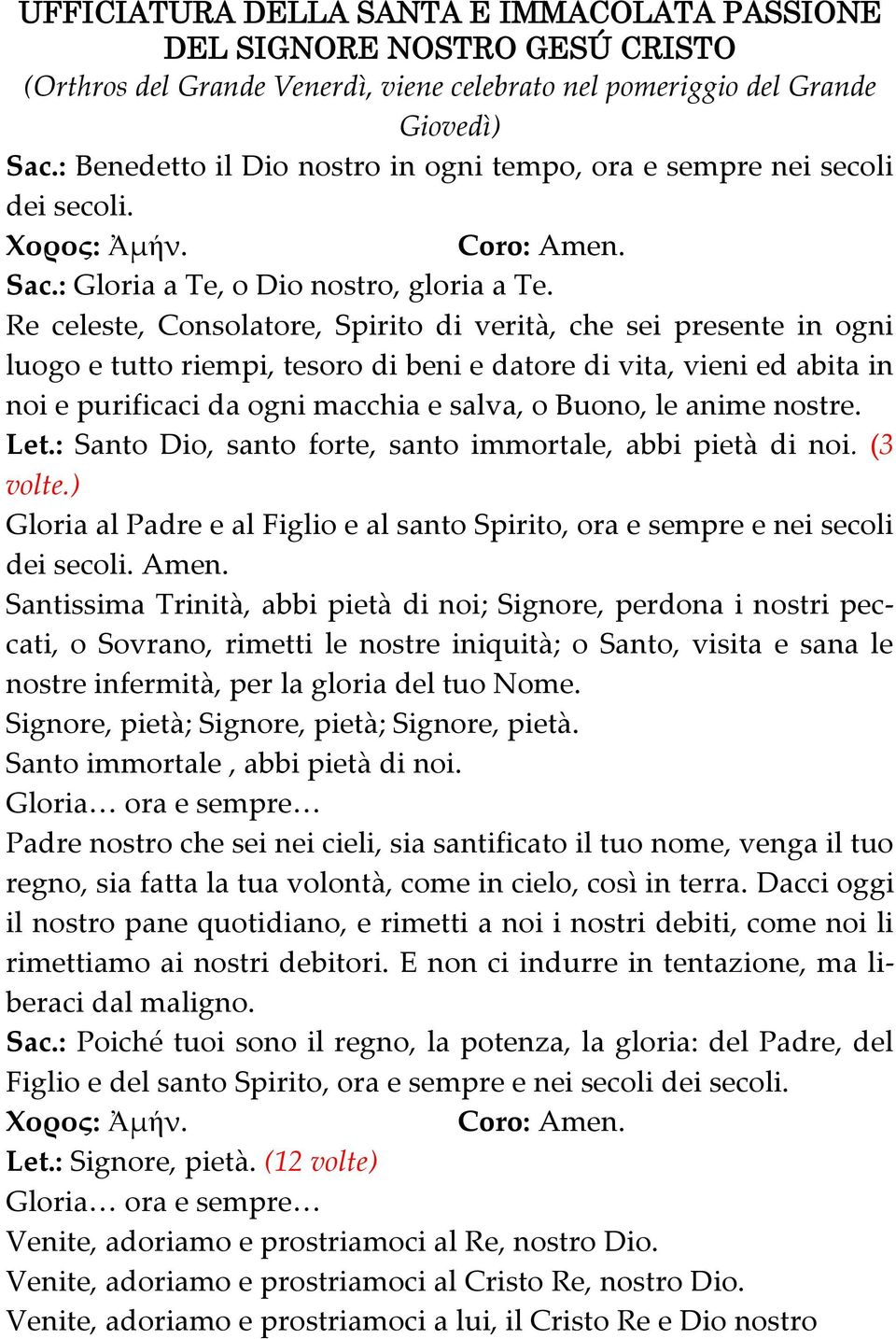 UFFICIATURA DELLA SANTA E IMMACOLATA PASSIONE DEL SIGNORE NOSTRO GESÚ CRISTO
(Orthros del Grande Venerdì, viene celebrato nel pomeriggio del Grande Giovedì)

Sac.: Benedetto il Dio nostro in ogni tempo, ora e sempre nei secoli dei secoli.

Χορος: Ἀμήν. Coro: Amen.

Sac.: Gloria a Te, o Dio nostro, gloria a Te.

Re celeste, Consolatore, Spirito di verità, che sei presente in ogni luogo e tutto riempi, tesoro di beni e datore di vita, vieni ed abita in noi e purificaci da ogni macchia e salva, o Buono, le anime nostre.

Let.: Santo Dio, santo forte, santo immortale, abbi pietà di noi. (3 volte.)

Gloria al Padre e al Figlio e al santo Spirito, ora e sempre e nei secoli dei secoli. Amen.

Santissima Trinità, abbi pietà di noi; Signore, perdona i nostri peccati, o Sovrano, rimetti le nostre iniquità; o Santo, visita e sana le nostre infermità, per la gloria del tuo Nome.

Signore, pietà; Signore, pietà; Signore, pietà.

Santo immortale , abbi pietà di noi.

Gloria… ora e sempre…

Padre nostro che sei nei cieli, sia santificato il tuo nome, venga il tuo regno, sia fatta la tua volontà, come in cielo, così in terra. Dacci oggi il nostro pane quotidiano, e rimetti a noi i nostri debiti, come noi li rimettiamo ai nostri debitori. E non ci indurre in tentazione, ma liberaci dal maligno.

Sac.: Poiché tuoi sono il regno, la potenza, la gloria: del Padre, del Figlio e del santo Spirito, ora e sempre e nei secoli dei secoli.

Χορος: Ἀμήν. Coro: Amen.

Let.: Signore, pietà. (12 volte)

Gloria… ora e sempre…

Venite, adoriamo e prostriamoci al Re, nostro Dio.

Venite, adoriamo e prostriamoci al Cristo Re, nostro Dio.

Venite, adoriamo e prostriamoci a lui, il Cristo Re e Dio nostro